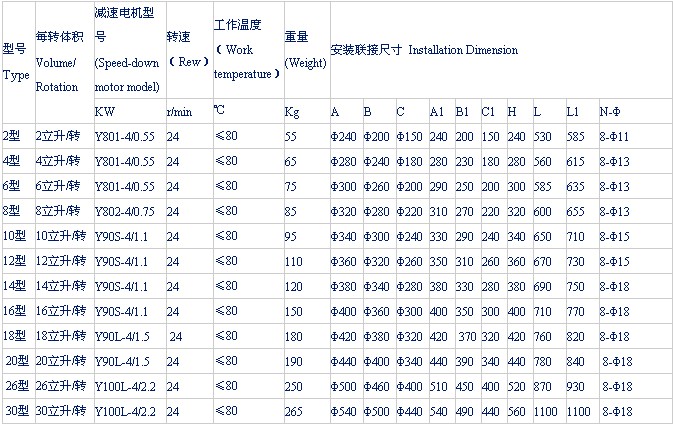 | 型号 Type | 每转体积 Volume/ Rotation | 减速电机型号 (Speed-down motor model) | 转速 （Rew） | 工作温度 （Work temperature） | 重量 (Weight) | 安装联接尺寸 Installation Dimension | | | | | | | | | |
|---|---|---|---|---|---|---|---|---|---|---|---|---|---|---|---|
| | | KW | r/min | ℃ | Kg | A | B | C | A1 | B1 | C1 | H | L | L1 | N-Φ |
| 2型 | 2立升/转 | Y801-4/0.55 | 24 | ≤80 | 55 | Φ240 | Φ200 | Φ150 | 240 | 200 | 150 | 240 | 530 | 585 | 8-Φ11 |
| 4型 | 4立升/转 | Y801-4/0.55 | 24 | ≤80 | 65 | Φ280 | Φ240 | Φ180 | 280 | 230 | 180 | 280 | 560 | 615 | 8-Φ13 |
| 6型 | 6立升/转 | Y801-4/0.55 | 24 | ≤80 | 75 | Φ300 | Φ260 | Φ200 | 290 | 250 | 200 | 300 | 585 | 635 | 8-Φ13 |
| 8型 | 8立升/转 | Y802-4/0.75 | 24 | ≤80 | 85 | Φ320 | Φ280 | Φ220 | 310 | 270 | 220 | 320 | 600 | 655 | 8-Φ13 |
| 10型 | 10立升/转 | Y90S-4/1.1 | 24 | ≤80 | 95 | Φ340 | Φ300 | Φ240 | 330 | 290 | 240 | 340 | 650 | 710 | 8-Φ15 |
| 12型 | 12立升/转 | Y90S-4/1.1 | 24 | ≤80 | 110 | Φ360 | Φ320 | Φ260 | 350 | 310 | 260 | 360 | 670 | 730 | 8-Φ15 |
| 14型 | 14立升/转 | Y90S-4/1.1 | 24 | ≤80 | 120 | Φ380 | Φ340 | Φ280 | 380 | 330 | 280 | 380 | 690 | 750 | 8-Φ18 |
| 16型 | 16立升/转 | Y90S-4/1.1 | 24 | ≤80 | 150 | Φ400 | Φ360 | Φ300 | 400 | 350 | 300 | 400 | 710 | 770 | 8-Φ18 |
| 18型 | 18立升/转 | Y90L-4/1.5 | 24 | ≤80 | 180 | Φ420 | Φ380 | Φ320 | 420 | 370 | 320 | 420 | 760 | 820 | 8-Φ18 |
| 20型 | 20立升/转 | Y90L-4/1.5 | 24 | ≤80 | 190 | Φ440 | Φ400 | Φ340 | 440 | 390 | 340 | 440 | 780 | 840 | 8-Φ18 |
| 26型 | 26立升/转 | Y100L-4/2.2 | 24 | ≤80 | 250 | Φ500 | Φ460 | Φ400 | 510 | 450 | 400 | 520 | 870 | 930 | 8-Φ18 |
| 30型 | 30立升/转 | Y100L-4/2.2 | 24 | ≤80 | 265 | Φ540 | Φ500 | Φ440 | 540 | 490 | 440 | 560 | 1100 | 1100 | 8-Φ18 |